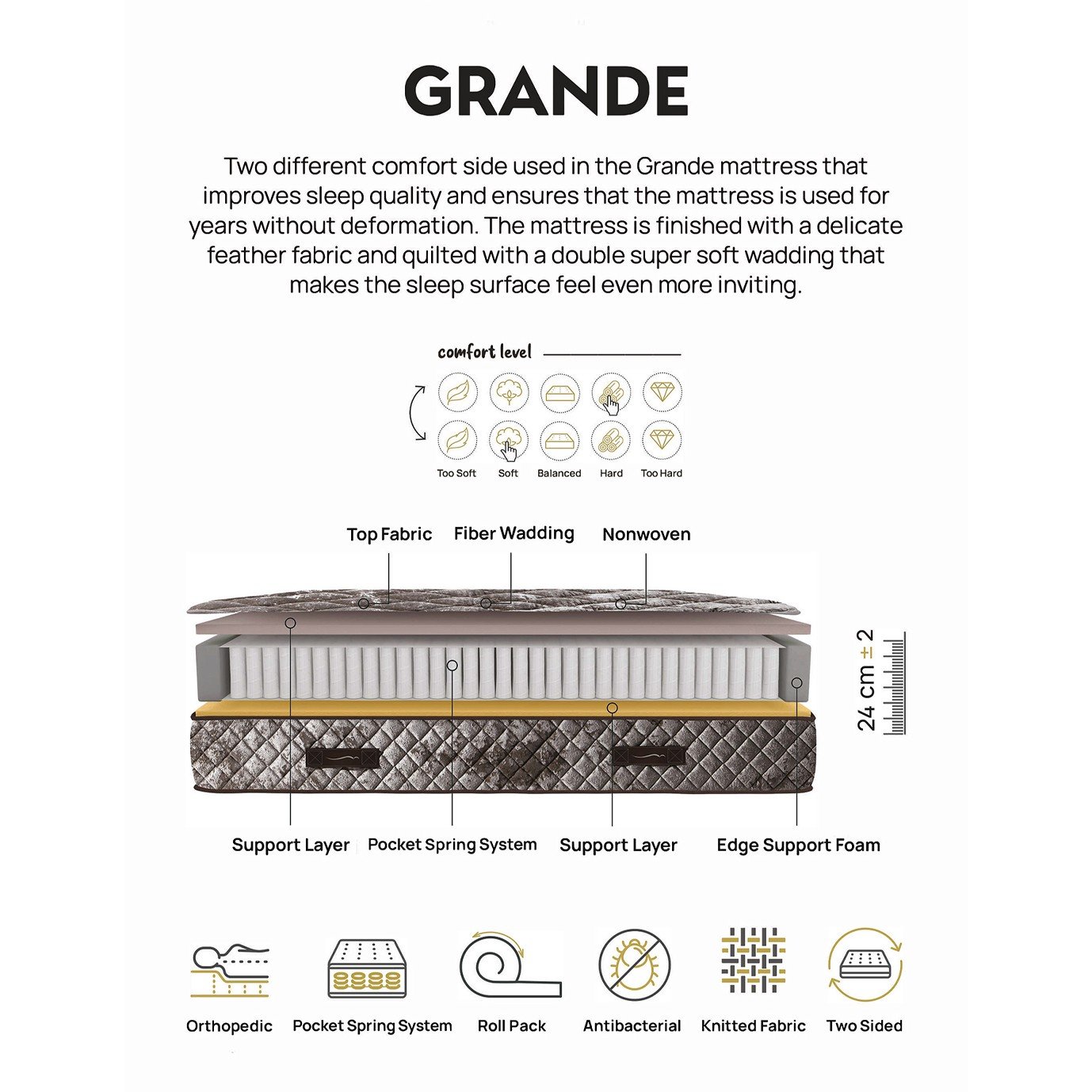 GRANDE

Two different comfort side used in the Grande mattress that improves sleep quality and ensures that the mattress is used for years without deformation. The mattress is finished with a delicate feather fabric and quilted with a double super soft wadding that makes the sleep surface feel even more inviting.

comfort level

Too Soft Soft Balanced Hard Too Hard

Top Fabric Fiber Wadding Nonwoven

24 cm ± 2

Support Layer Pocket Spring System Support Layer Edge Support Foam

Orthopedic Pocket Spring System Roll Pack Antibacterial Knitted Fabric Two Sided